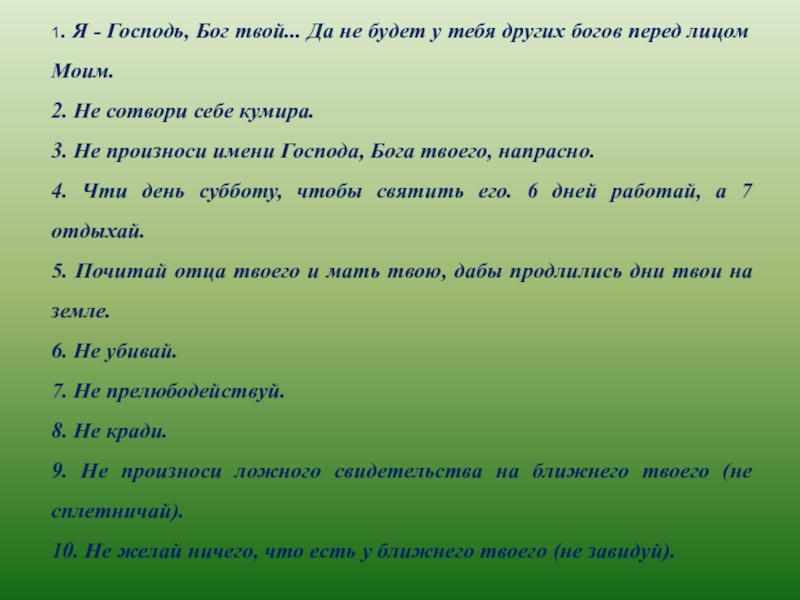 1. Я - Господь, Бог твой... Да не будет у тебя других богов перед лицом Моим.

2. Не сотвори себе кумира.

3. Не произноси имени Господа, Бога твоего, напрасно.

4. Чти день субботу, чтобы святить его. 6 дней работай, а 7 отдыхай.

5. Почитай отца твоего и мать твою, дабы продлились дни твои на земле.

6. Не убивай.

7. Не прелюбодействуй.

8. Не кради.

9. Не произноси ложного свидетельства на ближнего твоего (не сплетничай).

10. Не желай ничего, что есть у ближнего твоего (не завидуй).